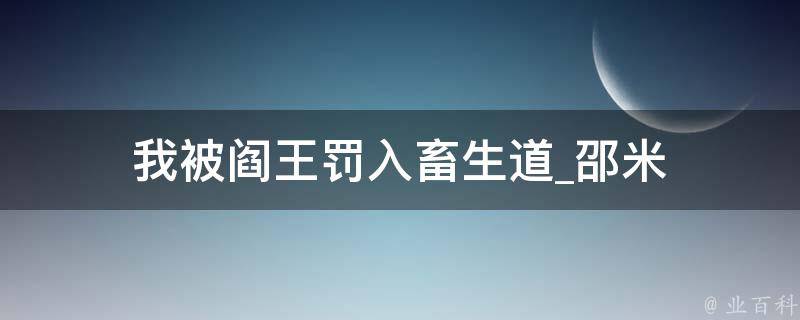 我被阎王罚入畜生道_邵米

@ 业百科